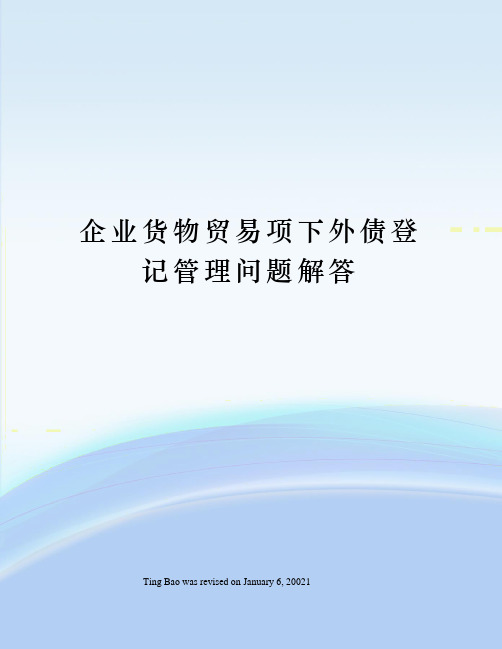 企业货物贸易项下外债登记管理问题解答

Ting Bao was revised on January 6, 20021